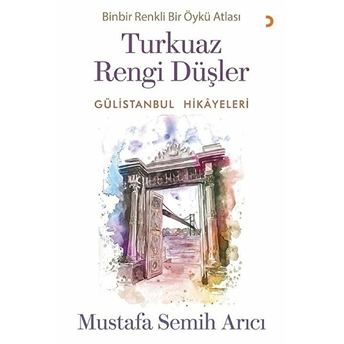 Binbir Renkli Bir Öykü Atlası

Turkuaz Rengi Düşler

GÜLİSTANBUL HİKÂYELERİ

Mustafa Semih Arıcı